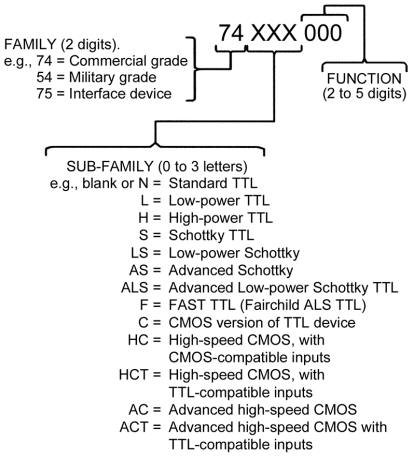 74 XXX 000

FAMILY (2 digits).
e.g., 74 = Commercial grade
54 = Military grade
75 = Interface device

FUNCTION
(2 to 5 digits)

SUB-FAMILY (0 to 3 letters)
e.g., blank or N = Standard TTL
L = Low-power TTL
H = High-power TTL
S = Schottky TTL
LS = Low-power Schottky
AS = Advanced Schottky
ALS = Advanced Low-power Schottky TTL
F = FAST TTL (Fairchild ALS TTL)
C = CMOS version of TTL device
HC = High-speed CMOS, with CMOS-compatible inputs
HCT = High-speed CMOS, with TTL-compatible inputs
AC = Advanced high-speed CMOS
ACT = Advanced high-speed CMOS with TTL-compatible inputs